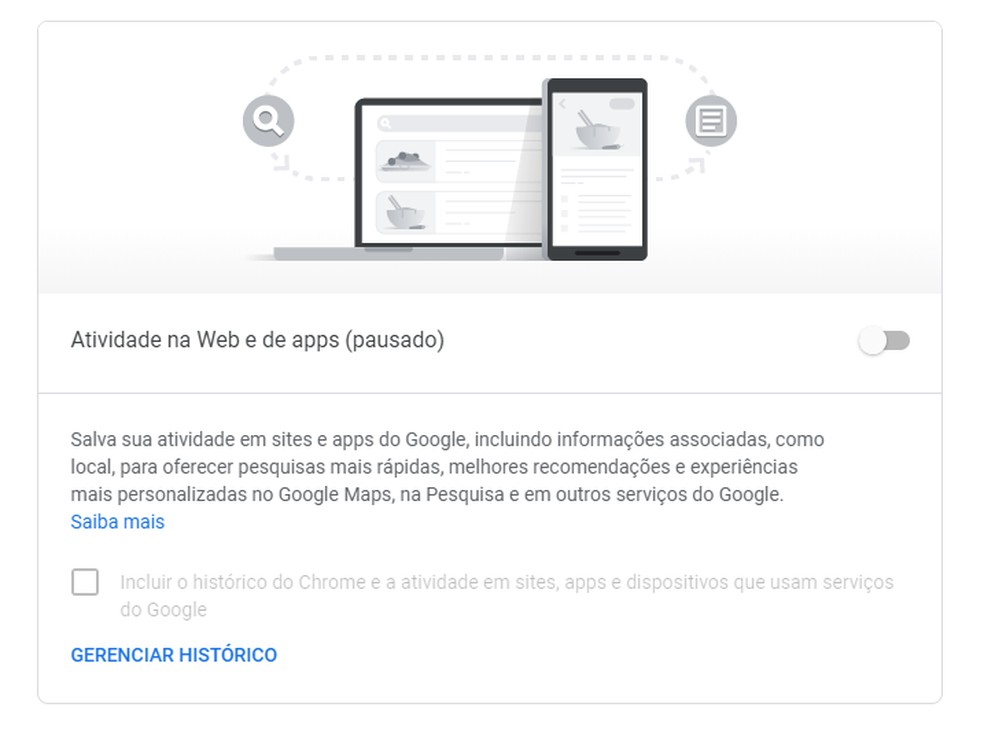 Atividade na Web e de apps (pausado)

Salva sua atividade em sites e apps do Google, incluindo informações associadas, como local, para oferecer pesquisas mais rápidas, melhores recomendações e experiências mais personalizadas no Google Maps, na Pesquisa e em outros serviços do Google.
Saiba mais

Incluir o histórico do Chrome e a atividade em sites, apps e dispositivos que usam serviços do Google

GERENCIAR HISTÓRICO